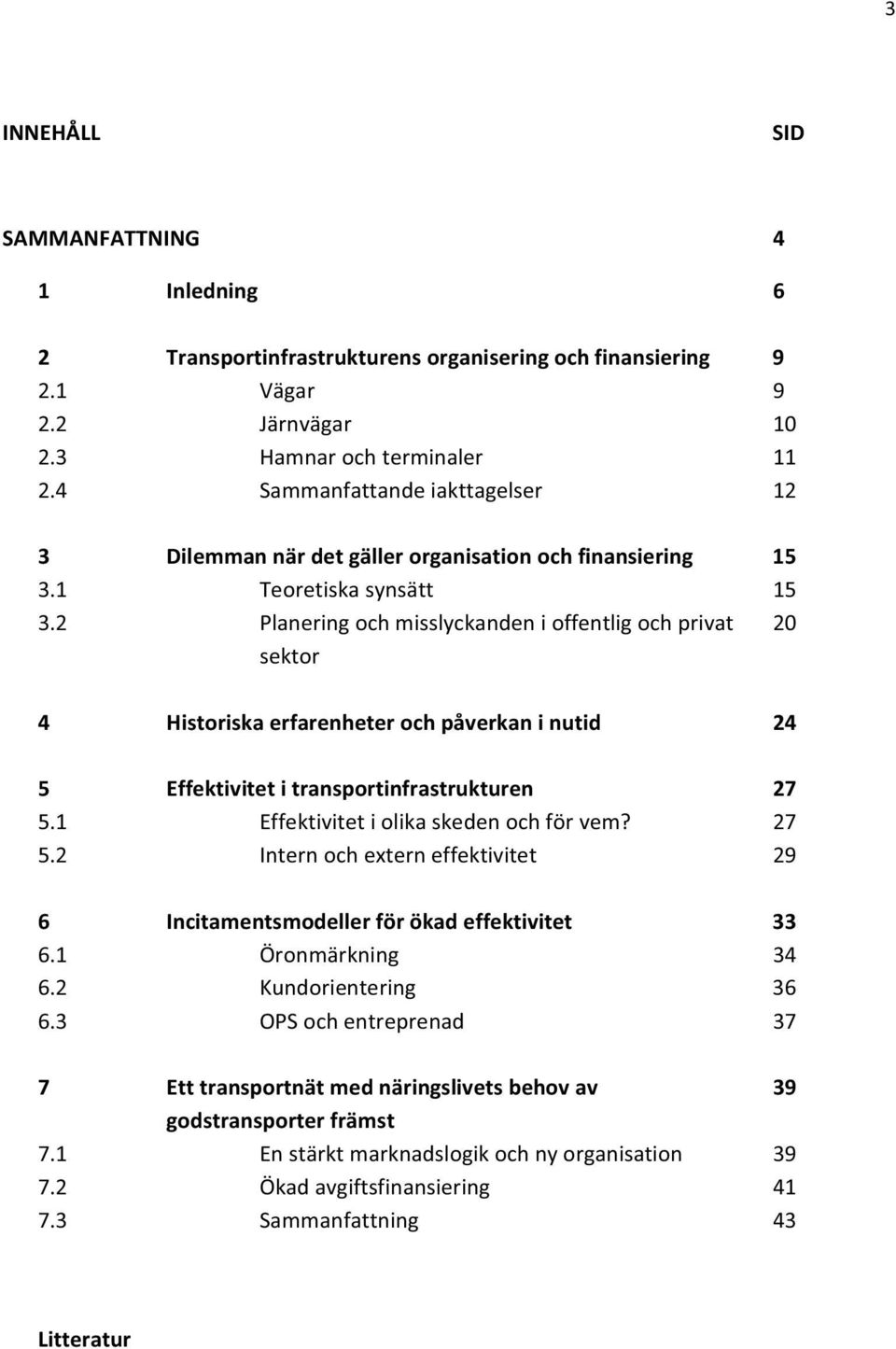 3

INNEHÅLL SID

SAMMANFATTNING 4

1 Inledning 6

2 Transportinfrastrukturens organisering och finansiering 9
2.1 Vägar 9
2.2 Järnvägar 10
2.3 Hamnar och terminaler 11
2.4 Sammanfattande iakttagelser 12

3 Dilemman när det gäller organisation och finansiering 15
3.1 Teoretiska synsätt 15
3.2 Planering och misslyckanden i offentlig och privat sektor 20

4 Historiska erfarenheter och påverkan i nutid 24

5 Effektivitet i transportinfrastrukturen 27
5.1 Effektivitet i olika skeden och för vem? 27
5.2 Intern och extern effektivitet 29

6 Incitamentsmodeller för ökad effektivitet 33
6.1 Öronmärkning 34
6.2 Kundorientering 36
6.3 OPS och entreprenad 37

7 Ett transportnät med näringslivets behov av godstransporter främst 39
7.1 En stärkt marknadslogik och ny organisation 39
7.2 Ökad avgiftsfinansiering 41
7.3 Sammanfattning 43

Litteratur